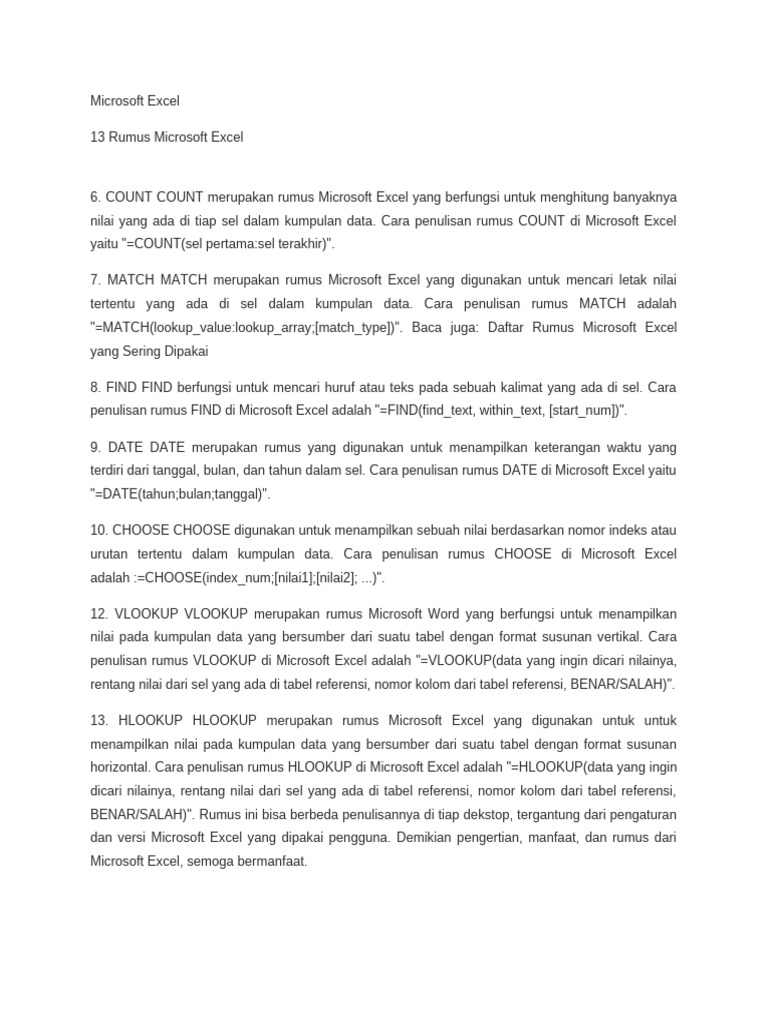 Microsoft Excel

13 Rumus Microsoft Excel

6. COUNT COUNT merupakan rumus Microsoft Excel yang berfungsi untuk menghitung banyaknya nilai yang ada di tiap sel dalam kumpulan data. Cara penulisan rumus COUNT di Microsoft Excel yaitu "=COUNT(sel pertama:sel terakhir)".

7. MATCH MATCH merupakan rumus Microsoft Excel yang digunakan untuk mencari letak nilai tertentu yang ada di sel dalam kumpulan data. Cara penulisan rumus MATCH adalah "=MATCH(lookup_value:lookup_array;[match_type])". Baca juga: Daftar Rumus Microsoft Excel yang Sering Dipakai

8. FIND FIND berfungsi untuk mencari huruf atau teks pada sebuah kalimat yang ada di sel. Cara penulisan rumus FIND di Microsoft Excel adalah "=FIND(find_text, within_text, [start_num])".

9. DATE DATE merupakan rumus yang digunakan untuk menampilkan keterangan waktu yang terdiri dari tanggal, bulan, dan tahun dalam sel. Cara penulisan rumus DATE di Microsoft Excel yaitu "=DATE(tahun;bulan;tanggal)".

10. CHOOSE CHOOSE digunakan untuk menampilkan sebuah nilai berdasarkan nomor indeks atau urutan tertentu dalam kumpulan data. Cara penulisan rumus CHOOSE di Microsoft Excel adalah :=CHOOSE(index_num;[nilai1];[nilai2]; ...)".

12. VLOOKUP VLOOKUP merupakan rumus Microsoft Word yang berfungsi untuk menampilkan nilai pada kumpulan data yang bersumber dari suatu tabel dengan format susunan vertikal. Cara penulisan rumus VLOOKUP di Microsoft Excel adalah "=VLOOKUP(data yang ingin dicari nilainya, rentang nilai dari sel yang ada di tabel referensi, nomor kolom dari tabel referensi, BENAR/SALAH)".

13. HLOOKUP HLOOKUP merupakan rumus Microsoft Excel yang digunakan untuk untuk menampilkan nilai pada kumpulan data yang bersumber dari suatu tabel dengan format susunan horizontal. Cara penulisan rumus HLOOKUP di Microsoft Excel adalah "=HLOOKUP(data yang ingin dicari nilainya, rentang nilai dari sel yang ada di tabel referensi, nomor kolom dari tabel referensi, BENAR/SALAH)". Rumus ini bisa berbeda penulisannya di tiap dekstop, tergantung dari pengaturan dan versi Microsoft Excel yang dipakai pengguna. Demikian pengertian, manfaat, dan rumus dari Microsoft Excel, semoga bermanfaat.